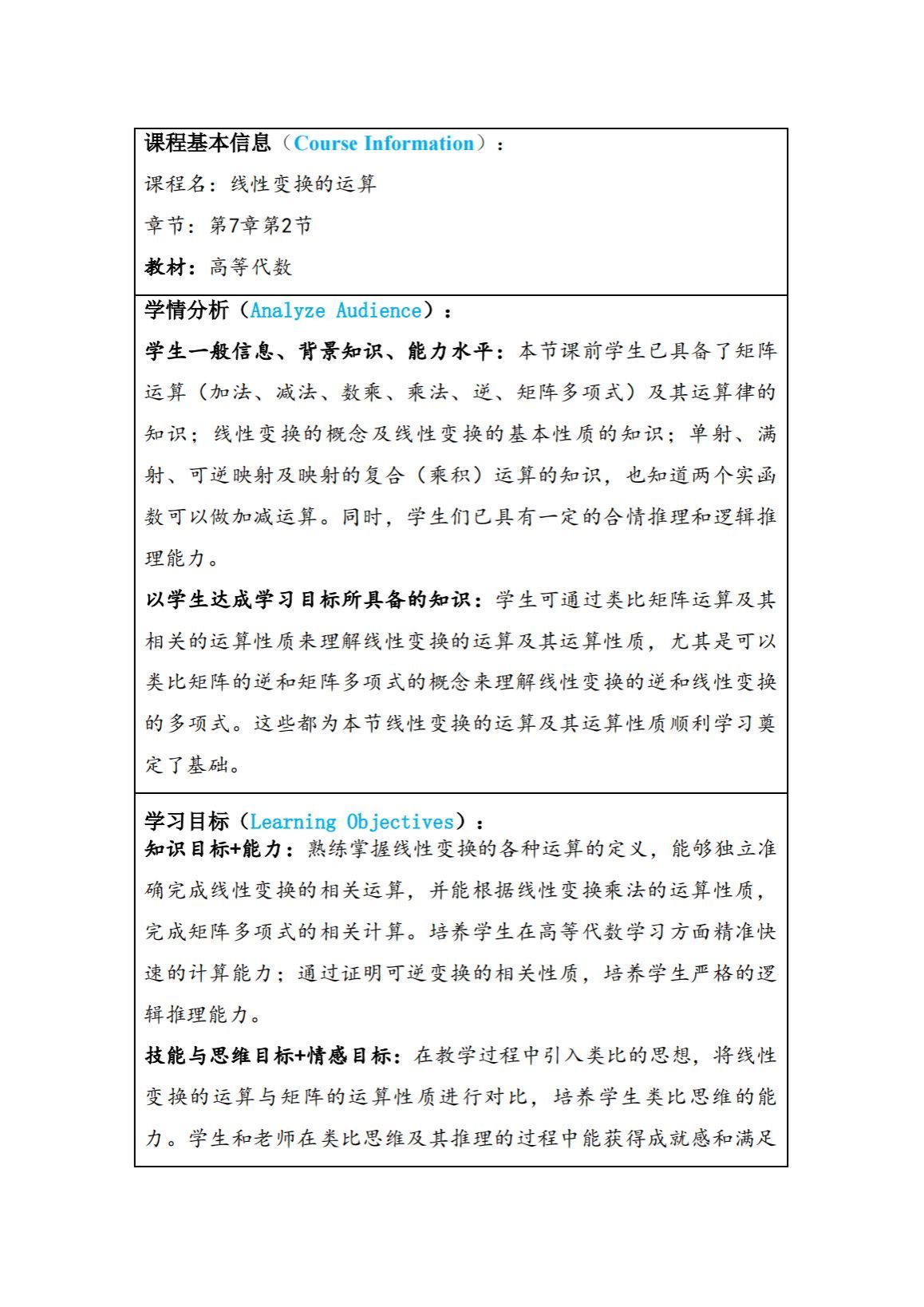 课程基本信息（Course Information）：

课程名：线性变换的运算

章节：第7章第2节

教材：高等代数

学情分析（Analyze Audience）：

学生一般信息、背景知识、能力水平：本节课前学生已具备了矩阵运算（加法、减法、数乘、乘法、逆、矩阵多项式）及其运算律的知识；线性变换的概念及线性变换的基本性质的知识；单射、满射、可逆映射及映射的复合（乘积）运算的知识，也知道两个实函数可以做加减运算。同时，学生们已具有一定的合情推理和逻辑推理能力。

以学生达成学习目标所具备的知识：学生可通过类比矩阵运算及其相关的运算性质来理解线性变换的运算及其运算性质，尤其是可以类比矩阵的逆和矩阵多项式的概念来理解线性变换的逆和线性变换的多项式。这些都为本节线性变换的运算及其运算性质顺利学习奠定了基础。

学习目标（Learning Objectives）：

知识目标+能力：熟练掌握线性变换的各种运算的定义，能够独立准确完成线性变换的相关运算，并能根据线性变换乘法的运算性质，完成矩阵多项式的相关计算。培养学生在高等代数学习方面精准快速的计算能力；通过证明可逆变换的相关性质，培养学生严格的逻辑推理能力。

技能与思维目标+情感目标：在教学过程中引入类比的思想，将线性变换的运算与矩阵的运算性质进行对比，培养学生类比思维的能力。学生和老师在类比思维及其推理的过程中能获得成就感和满足